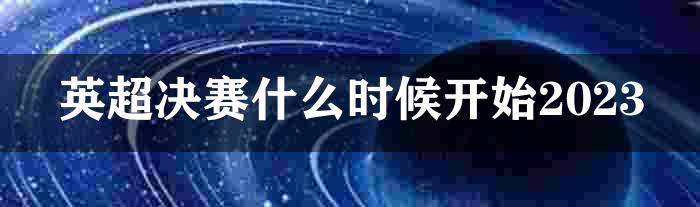 英超决赛什么时候开始2023